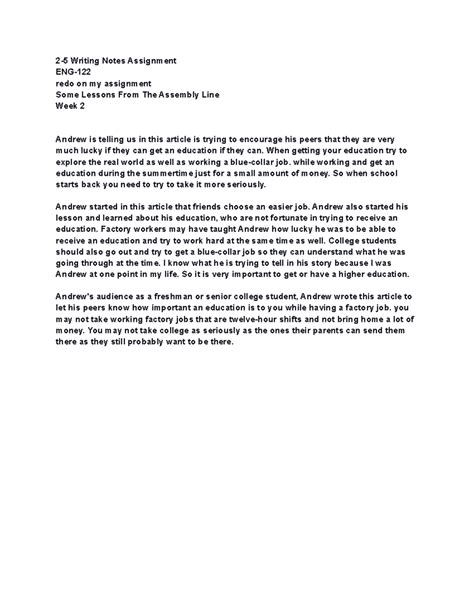 2-5 Writing Notes Assignment
ENG-122
redo on my assignment
Some Lessons From The Assembly Line
Week 2

Andrew is telling us in this article is trying to encourage his peers that they are very much lucky if they can get an education if they can. When getting your education try to explore the real world as well as working a blue-collar job. while working and get an education during the summertime just for a small amount of money. So when school starts back you need to try to take it more seriously.

Andrew started in this article that friends choose an easier job. Andrew also started his lesson and learned about his education, who are not fortunate in trying to receive an education. Factory workers may have taught Andrew how lucky he was to be able to receive an education and try to work hard at the same time as well. College students should also go out and try to get a blue-collar job so they can understand what he was going through at the time. I know what he is trying to tell in his story because I was Andrew at one point in my life. So it is very important to get or have a higher education.

Andrew's audience as a freshman or senior college student, Andrew wrote this article to let his peers know how important an education is to you while having a factory job. you may not take working factory jobs that are twelve-hour shifts and not bring home a lot of money. You may not take college as seriously as the ones their parents can send them there as they still probably want to be there.